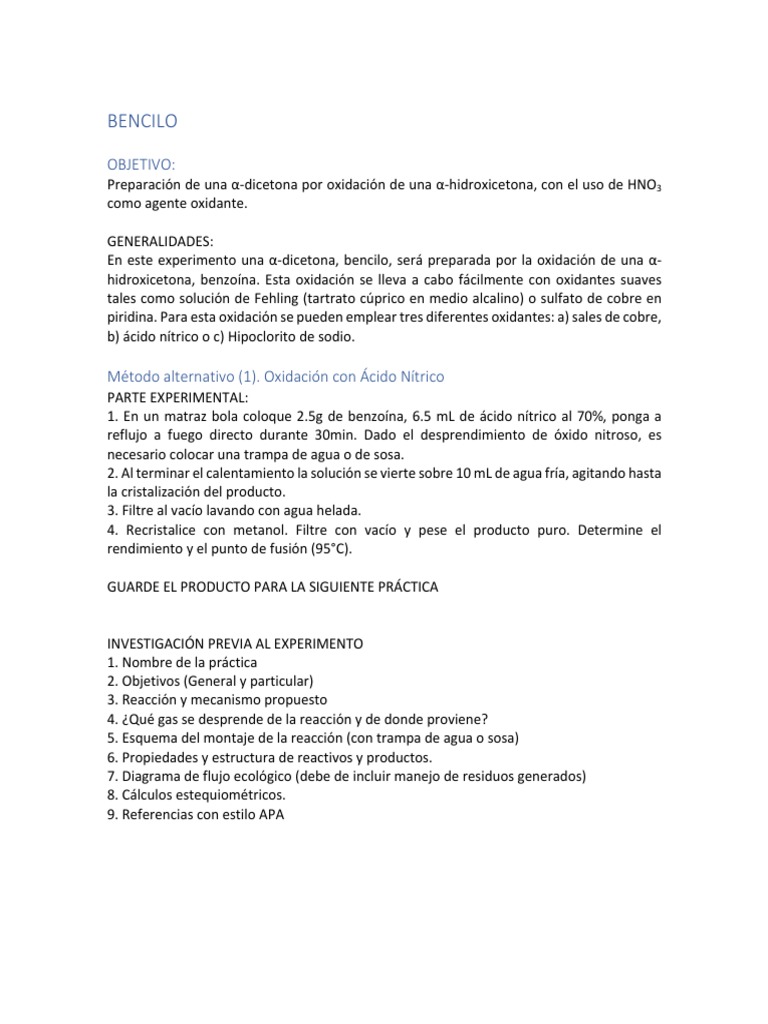 BENCILO

OBJETIVO:
Preparación de una α-dicetona por oxidación de una α-hidroxicetona, con el uso de $HNO_3$ como agente oxidante.

GENERALIDADES:
En este experimento una α-dicetona, bencilo, será preparada por la oxidación de una α-hidroxicetona, benzoína. Esta oxidación se lleva a cabo fácilmente con oxidantes suaves tales como solución de Fehling (tartrato cúprico en medio alcalino) o sulfato de cobre en piridina. Para esta oxidación se pueden emplear tres diferentes oxidantes: a) sales de cobre, b) ácido nítrico o c) Hipoclorito de sodio.

Método alternativo (1). Oxidación con Ácido Nítrico
PARTE EXPERIMENTAL:
1. En un matraz bola coloque 2.5g de benzoína, 6.5 mL de ácido nítrico al 70%, ponga a reflujo a fuego directo durante 30min. Dado el desprendimiento de óxido nitroso, es necesario colocar una trampa de agua o de sosa.
2. Al terminar el calentamiento la solución se vierte sobre 10 mL de agua fría, agitando hasta la cristalización del producto.
3. Filtre al vacío lavando con agua helada.
4. Recristalice con metanol. Filtre con vacío y pese el producto puro. Determine el rendimiento y el punto de fusión (95°C).

GUARDE EL PRODUCTO PARA LA SIGUIENTE PRÁCTICA

INVESTIGACIÓN PREVIA AL EXPERIMENTO
1. Nombre de la práctica
2. Objetivos (General y particular)
3. Reacción y mecanismo propuesto
4. ¿Qué gas se desprende de la reacción y de donde proviene?
5. Esquema del montaje de la reacción (con trampa de agua o sosa)
6. Propiedades y estructura de reactivos y productos.
7. Diagrama de flujo ecológico (debe de incluir manejo de residuos generados)
8. Cálculos estequiométricos.
9. Referencias con estilo APA